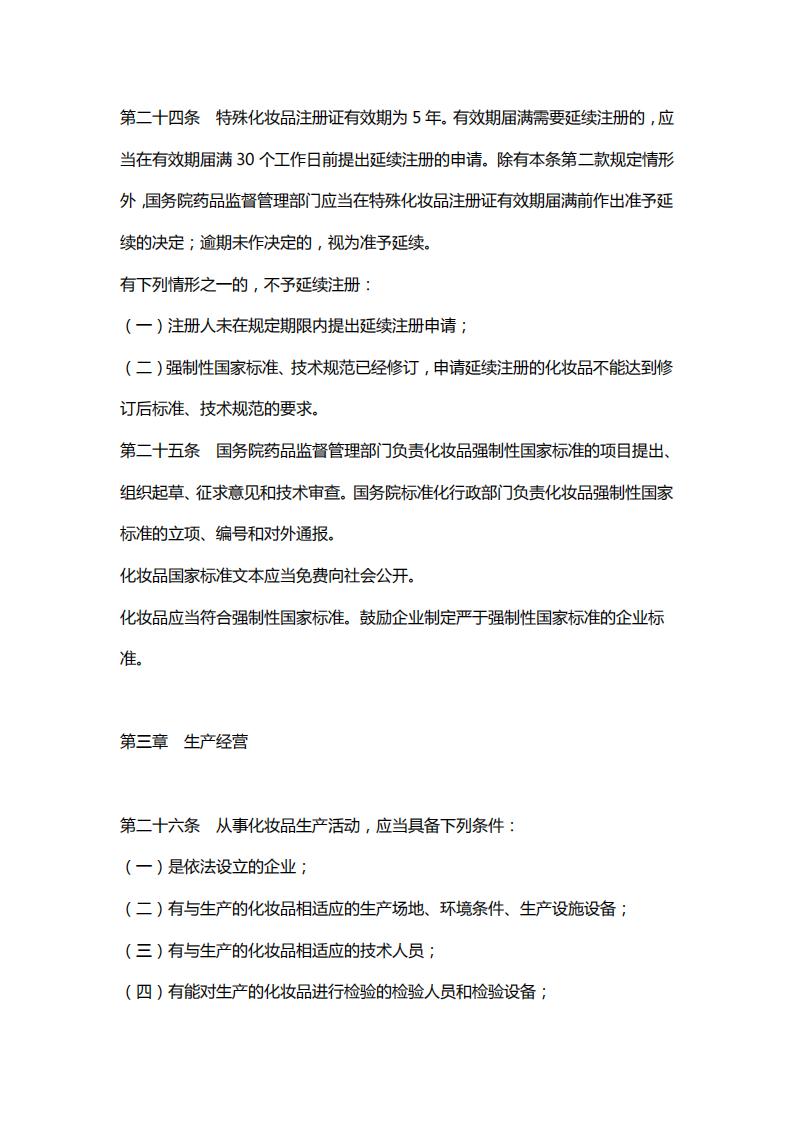 第二十四条　特殊化妆品注册证有效期为 5 年。有效期届满需要延续注册的，应当在有效期届满 30 个工作日前提出延续注册的申请。除有本条第二款规定情形外，国务院药品监督管理部门应当在特殊化妆品注册证有效期届满前作出准予延续的决定；逾期未作决定的，视为准予延续。

有下列情形之一的，不予延续注册：

（一）注册人未在规定期限内提出延续注册申请；

（二）强制性国家标准、技术规范已经修订，申请延续注册的化妆品不能达到修订后标准、技术规范的要求。

第二十五条　国务院药品监督管理部门负责化妆品强制性国家标准的项目提出、组织起草、征求意见和技术审查。国务院标准化行政部门负责化妆品强制性国家标准的立项、编号和对外通报。

化妆品国家标准文本应当免费向社会公开。

化妆品应当符合强制性国家标准。鼓励企业制定严于强制性国家标准的企业标准。

第三章　生产经营

第二十六条　从事化妆品生产活动，应当具备下列条件：

（一）是依法设立的企业；

（二）有与生产的化妆品相适应的生产场地、环境条件、生产设施设备；

（三）有与生产的化妆品相适应的技术人员；

（四）有能对生产的化妆品进行检验的检验人员和检验设备；